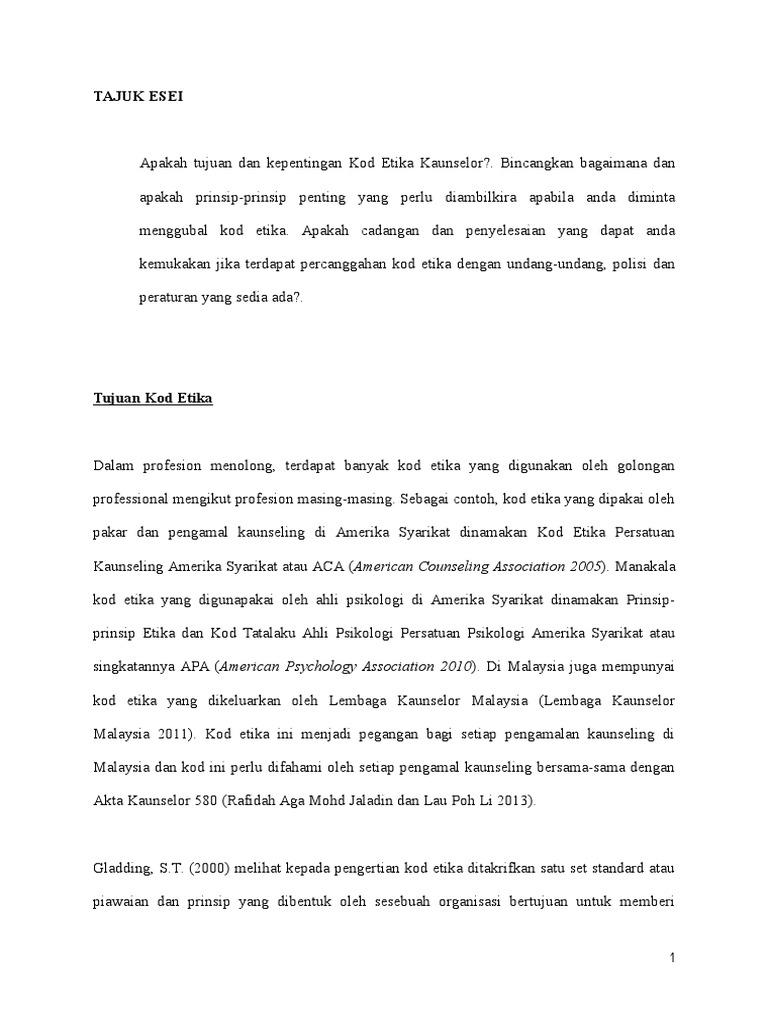 TAJUK ESEI

Apakah tujuan dan kepentingan Kod Etika Kaunselor?. Bincangkan bagaimana dan apakah prinsip-prinsip penting yang perlu diambilkira apabila anda diminta menggubal kod etika. Apakah cadangan dan penyelesaian yang dapat anda kemukakan jika terdapat percanggahan kod etika dengan undang-undang, polisi dan peraturan yang sedia ada?.

Tujuan Kod Etika

Dalam profesion menolong, terdapat banyak kod etika yang digunakan oleh golongan professional mengikut profesion masing-masing. Sebagai contoh, kod etika yang dipakai oleh pakar dan pengamal kaunseling di Amerika Syarikat dinamakan Kod Etika Persatuan Kaunseling Amerika Syarikat atau ACA (American Counseling Association 2005). Manakala kod etika yang digunapakai oleh ahli psikologi di Amerika Syarikat dinamakan Prinsip-prinsip Etika dan Kod Tatalaku Ahli Psikologi Persatuan Psikologi Amerika Syarikat atau singkatannya APA (American Psychology Association 2010). Di Malaysia juga mempunyai kod etika yang dikeluarkan oleh Lembaga Kaunselor Malaysia (Lembaga Kaunselor Malaysia 2011). Kod etika ini menjadi pegangan bagi setiap pengamalan kaunseling di Malaysia dan kod ini perlu difahami oleh setiap pengamal kaunseling bersama-sama dengan Akta Kaunselor 580 (Rafidah Aga Mohd Jaladin dan Lau Poh Li 2013).

Gladding, S.T. (2000) melihat kepada pengertian kod etika ditakrifkan satu set standard atau piawaian dan prinsip yang dibentuk oleh sesebuah organisasi bertujuan untuk memberi

1